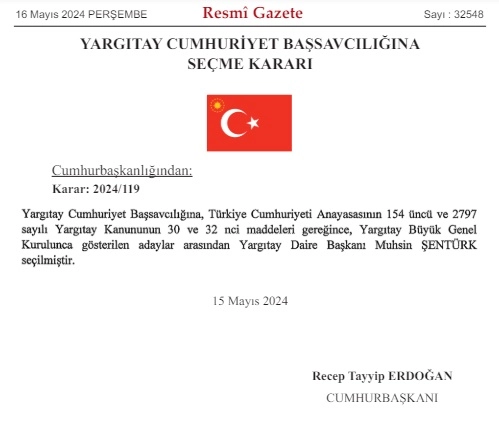 16 Mayıs 2024 PERŞEMBE

Resmî Gazete

Sayı : 32548

YARGITAY CUMHURİYET BAŞSAVCILIĞINA SEÇME KARARI

Cumhurbaşkanlığından:

Karar: 2024/119

Yargıtay Cumhuriyet Başsavcılığına, Türkiye Cumhuriyeti Anayasasının 154 üncü ve 2797 sayılı Yargıtay Kanununun 30 ve 32 nci maddeleri gereğince, Yargıtay Büyük Genel Kurulunca gösterilen adaylar arasından Yargıtay Daire Başkanı Muhsin ŞENTÜRK seçilmiştir.

15 Mayıs 2024

Recep Tayyip ERDOĞAN

CUMHURBAŞKANI